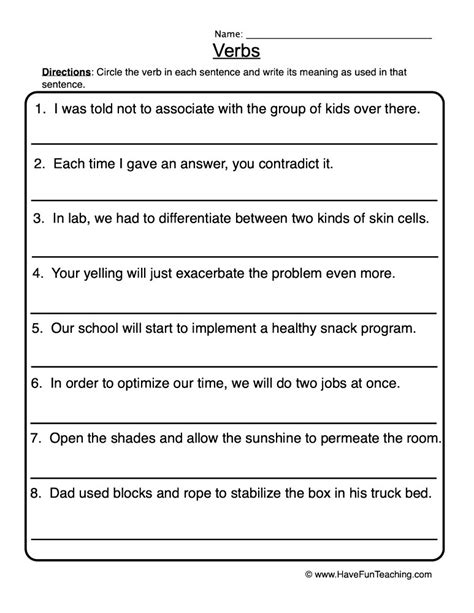 Name: ____

Verbs

Directions: Circle the verb in each sentence and write its meaning as used in that sentence.

1. I was told not to associate with the group of kids over there.

____

2. Each time I gave an answer, you contradict it.

____

3. In lab, we had to differentiate between two kinds of skin cells.

____

4. Your yelling will just exacerbate the problem even more.

____

5. Our school will start to implement a healthy snack program.

____

6. In order to optimize our time, we will do two jobs at once.

____

7. Open the shades and allow the sunshine to permeate the room.

____

8. Dad used blocks and rope to stabilize the box in his truck bed.

____

© www.HaveFunTeaching.com